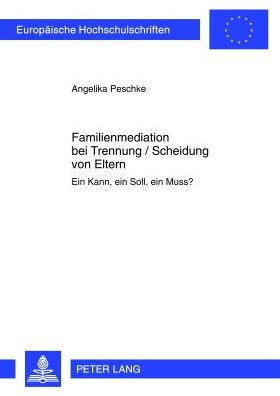 Europäische Hochschulschriften

Angelika Peschke

Familienmediation bei Trennung / Scheidung von Eltern

Ein Kann, ein Soll, ein Muss?

PETER LANG